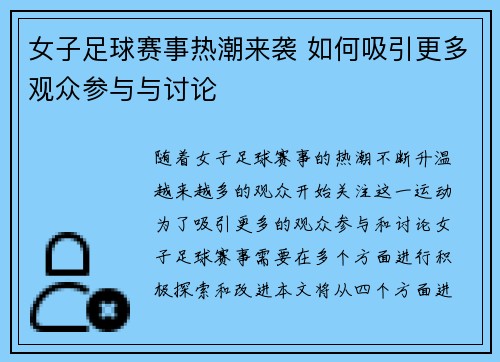 女子足球赛事热潮来袭 如何吸引更多观众参与与讨论

随着女子足球赛事的热潮不断升温越来越多的观众开始关注这一运动为了吸引更多的观众参与和讨论女子足球赛事需要在多个方面进行积极探索和改进本文将从四个方面进